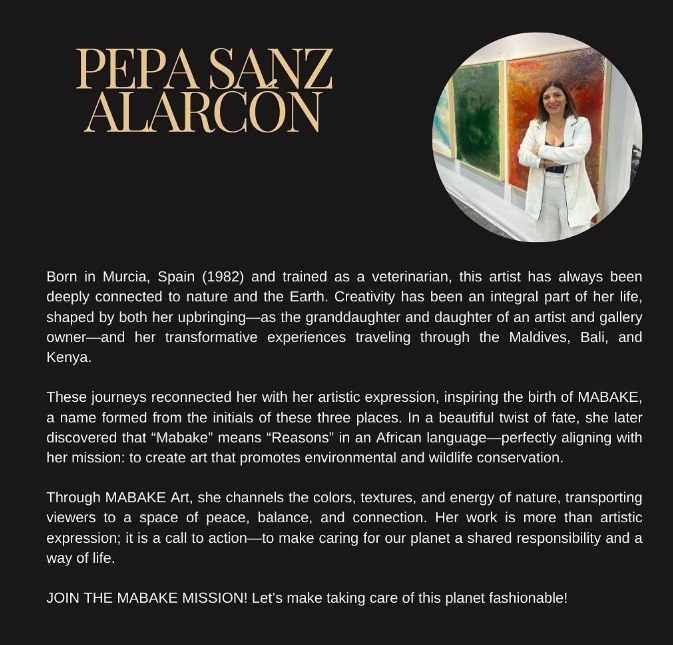 PEPA SANZ ALARCÓN

Born in Murcia, Spain (1982) and trained as a veterinarian, this artist has always been deeply connected to nature and the Earth. Creativity has been an integral part of her life, shaped by both her upbringing—as the granddaughter and daughter of an artist and gallery owner—and her transformative experiences traveling through the Maldives, Bali, and Kenya.

These journeys reconnected her with her artistic expression, inspiring the birth of MABAKE, a name formed from the initials of these three places. In a beautiful twist of fate, she later discovered that “Mabake” means “Reasons” in an African language—perfectly aligning with her mission: to create art that promotes environmental and wildlife conservation.

Through MABAKE Art, she channels the colors, textures, and energy of nature, transporting viewers to a space of peace, balance, and connection. Her work is more than artistic expression; it is a call to action—to make caring for our planet a shared responsibility and a way of life.

JOIN THE MABAKE MISSION! Let’s make taking care of this planet fashionable!